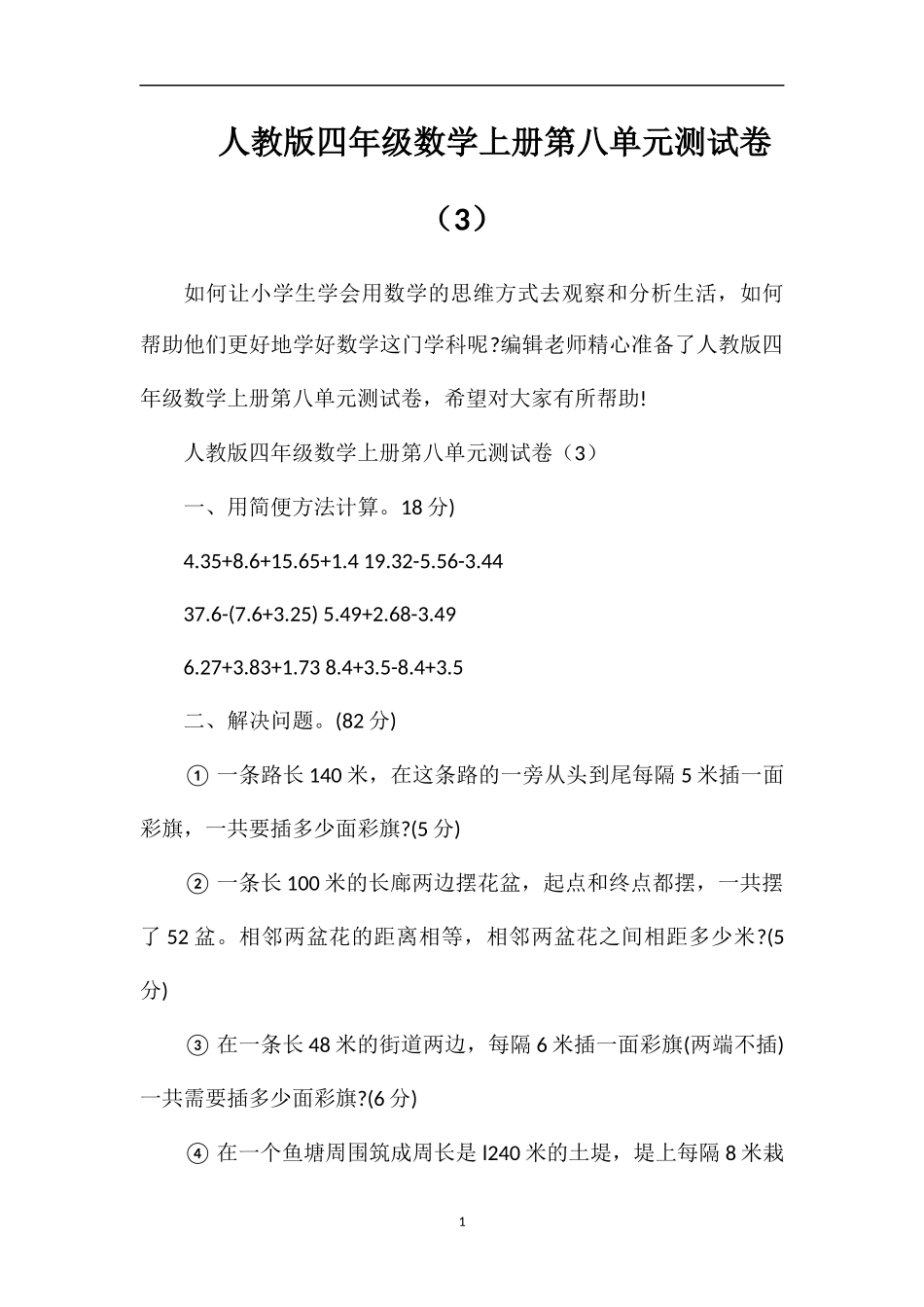 人教版四年级数学上册第八单元测试卷（3）

如何让小学生学会用数学的思维方式去观察和分析生活，如何帮助他们更好地学好数学这门学科呢?编辑老师精心准备了人教版四年级数学上册第八单元测试卷，希望对大家有所帮助!

人教版四年级数学上册第八单元测试卷（3）

一、用简便方法计算。18 分)

4.35+8.6+15.65+1.4 19.32-5.56-3.44

37.6-(7.6+3.25) 5.49+2.68-3.49

6.27+3.83+1.73 8.4+3.5-8.4+3.5

二、解决问题。(82 分)

① 一条路长 140 米，在这条路的一旁从头到尾每隔 5 米插一面彩旗，一共要插多少面彩旗?(5 分)

② 一条长 100 米的长廊两边摆花盆，起点和终点都摆，一共摆了 52 盆。相邻两盆花的距离相等，相邻两盆花之间相距多少米?(5 分)

③ 在一条长 48 米的街道两边，每隔 6 米插一面彩旗(两端不插)一共需要插多少面彩旗?(6 分)

④ 在一个鱼塘周围筑成周长是 l240 米的土堤，堤上每隔 8 米栽

1